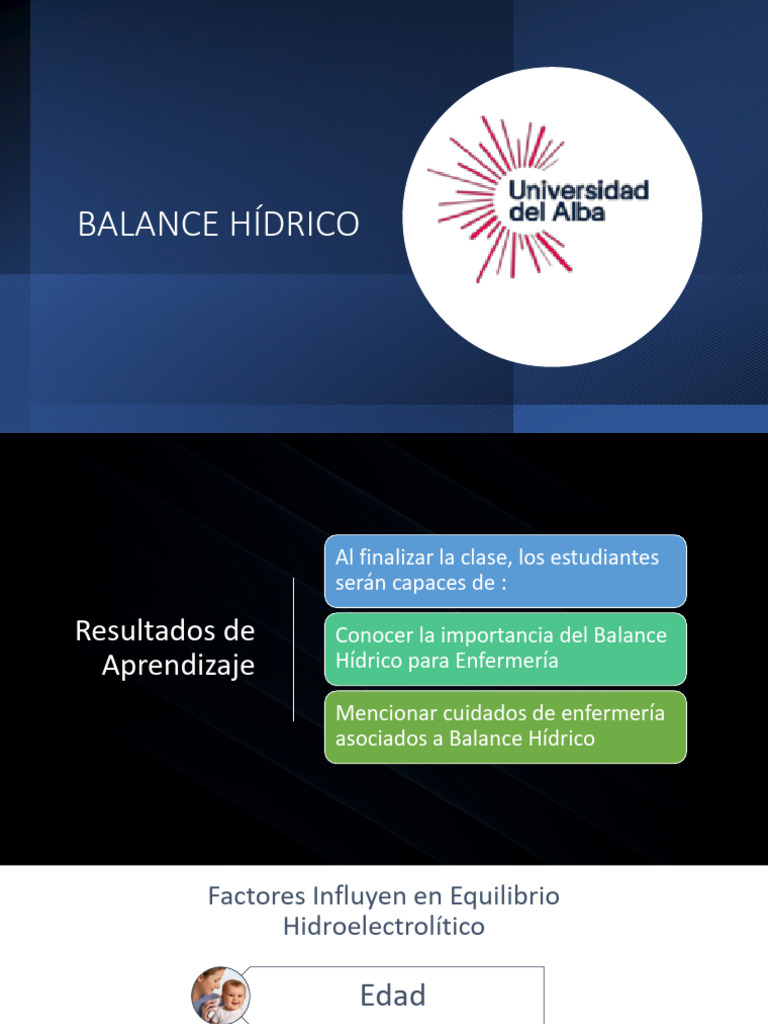 BALANCE HÍDRICO

Universidad del Alba

Resultados de Aprendizaje

Al finalizar la clase, los estudiantes serán capaces de :

Conocer la importancia del Balance Hídrico para Enfermería

Mencionar cuidados de enfermería asociados a Balance Hídrico

Factores Influyen en Equilibrio Hidroelectrolítico

Edad